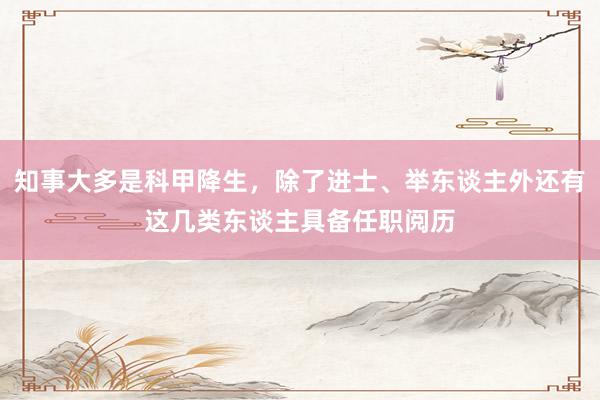 知事大多是科甲降生，除了进士、举东谈主外还有这几类东谈主具备任职阅历